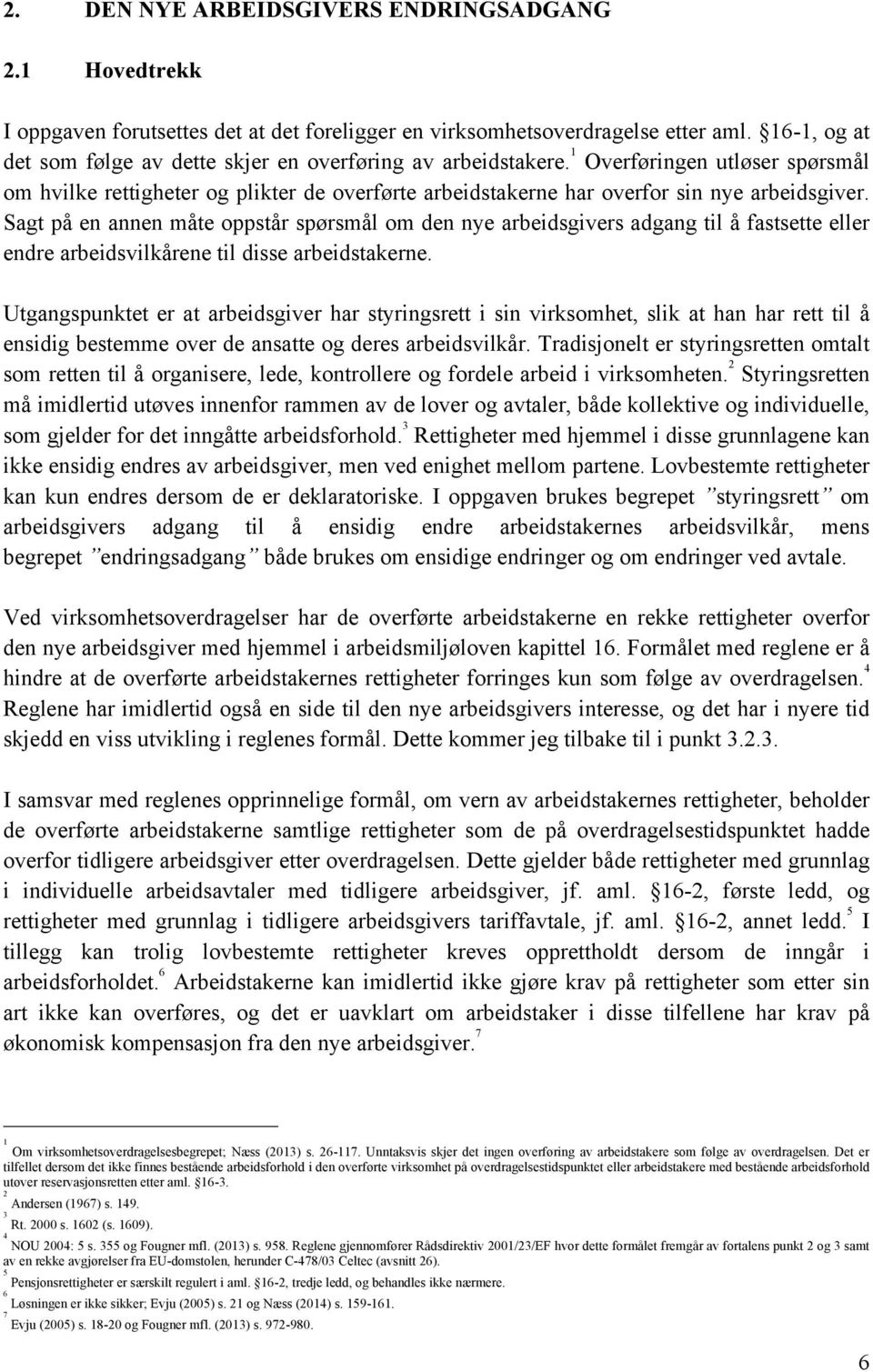 2. DEN NYE ARBEIDSGIVERS ENDRINGSADGANG

2.1 Hovedtrekk

I oppgaven forutsettes det at det foreligger en virksomhetsoverdragelse etter aml. 16-1, og at det som følge av dette skjer en overføring av arbeidstakere.$^1$ Overføringen utløser spørsmål om hvilke rettigheter og plikter de overførte arbeidstakerne har overfor sin nye arbeidsgiver. Sagt på en annen måte oppstår spørsmål om den nye arbeidsgivers adgang til å fastsette eller endre arbeidsvilkårene til disse arbeidstakerne.

Utgangspunktet er at arbeidsgiver har styringsrett i sin virksomhet, slik at han har rett til å ensidig bestemme over de ansatte og deres arbeidsvilkår. Tradisjonelt er styringsretten omtalt som retten til å organisere, lede, kontrollere og fordele arbeid i virksomheten.$^2$ Styringsretten må imidlertid utøves innenfor rammen av de lover og avtaler, både kollektive og individuelle, som gjelder for det inngåtte arbeidsforhold.$^3$ Rettigheter med hjemmel i disse grunnlagene kan ikke ensidig endres av arbeidsgiver, men ved enighet mellom partene. Lovbestemte rettigheter kan kun endres dersom de er deklaratoriske. I oppgaven brukes begrepet ”styringsrett” om arbeidsgivers adgang til å ensidig endre arbeidstakernes arbeidsvilkår, mens begrepet ”endringsadgang” både brukes om ensidige endringer og om endringer ved avtale.

Ved virksomhetsoverdragelser har de overførte arbeidstakerne en rekke rettigheter overfor den nye arbeidsgiver med hjemmel i arbeidsmiljøloven kapittel 16. Formålet med reglene er å hindre at de overførte arbeidstakernes rettigheter forringes kun som følge av overdragelsen.$^4$ Reglene har imidlertid også en side til den nye arbeidsgivers interesse, og det har i nyere tid skjedd en viss utvikling i reglenes formål. Dette kommer jeg tilbake til i punkt 3.2.3.

I samsvar med reglenes opprinnelige formål, om vern av arbeidstakernes rettigheter, beholder de overførte arbeidstakerne samtlige rettigheter som de på overdragelsestidspunktet hadde overfor tidligere arbeidsgiver etter overdragelsen. Dette gjelder både rettigheter med grunnlag i individuelle arbeidsavtaler med tidligere arbeidsgiver, jf. aml. 16-2, første ledd, og rettigheter med grunnlag i tidligere arbeidsgivers tariffavtale, jf. aml. 16-2, annet ledd.$^5$ I tillegg kan trolig lovbestemte rettigheter kreves opprettholdt dersom de inngår i arbeidsforholdet.$^6$ Arbeidstakerne kan imidlertid ikke gjøre krav på rettigheter som etter sin art ikke kan overføres, og det er uavklart om arbeidstaker i disse tilfellene har krav på økonomisk kompensasjon fra den nye arbeidsgiver.$^7$

$^1$ Om virksomhetsoverdragelsesbegrepet; Næss (2013) s. 26-117. Unntaksvis skjer det ingen overføring av arbeidstakere som følge av overdragelsen. Det er tilfellet dersom det ikke finnes bestående arbeidsforhold i den overførte virksomhet på overdragelsestidspunktet eller arbeidstakere med bestående arbeidsforhold utøver reservasjonsretten etter aml. 16-3.
$^2$ Andersen (1967) s. 149.
$^3$ Rt. 2000 s. 1602 (s. 1609).
$^4$ NOU 2004: 5 s. 355 og Fougner mfl. (2013) s. 958. Reglene gjennomfører Rådsdirektiv 2001/23/EF hvor dette formålet fremgår av fortalens punkt 2 og 3 samt av en rekke avgjørelser fra EU-domstolen, herunder C-478/03 Celtec (avsnitt 26).
$^5$ Pensjonsrettigheter er særskilt regulert i aml. 16-2, tredje ledd, og behandles ikke nærmere.
$^6$ Løsningen er ikke sikker; Evju (2005) s. 21 og Næss (2014) s. 159-161.
$^7$ Evju (2005) s. 18-20 og Fougner mfl. (2013) s. 972-980.

6